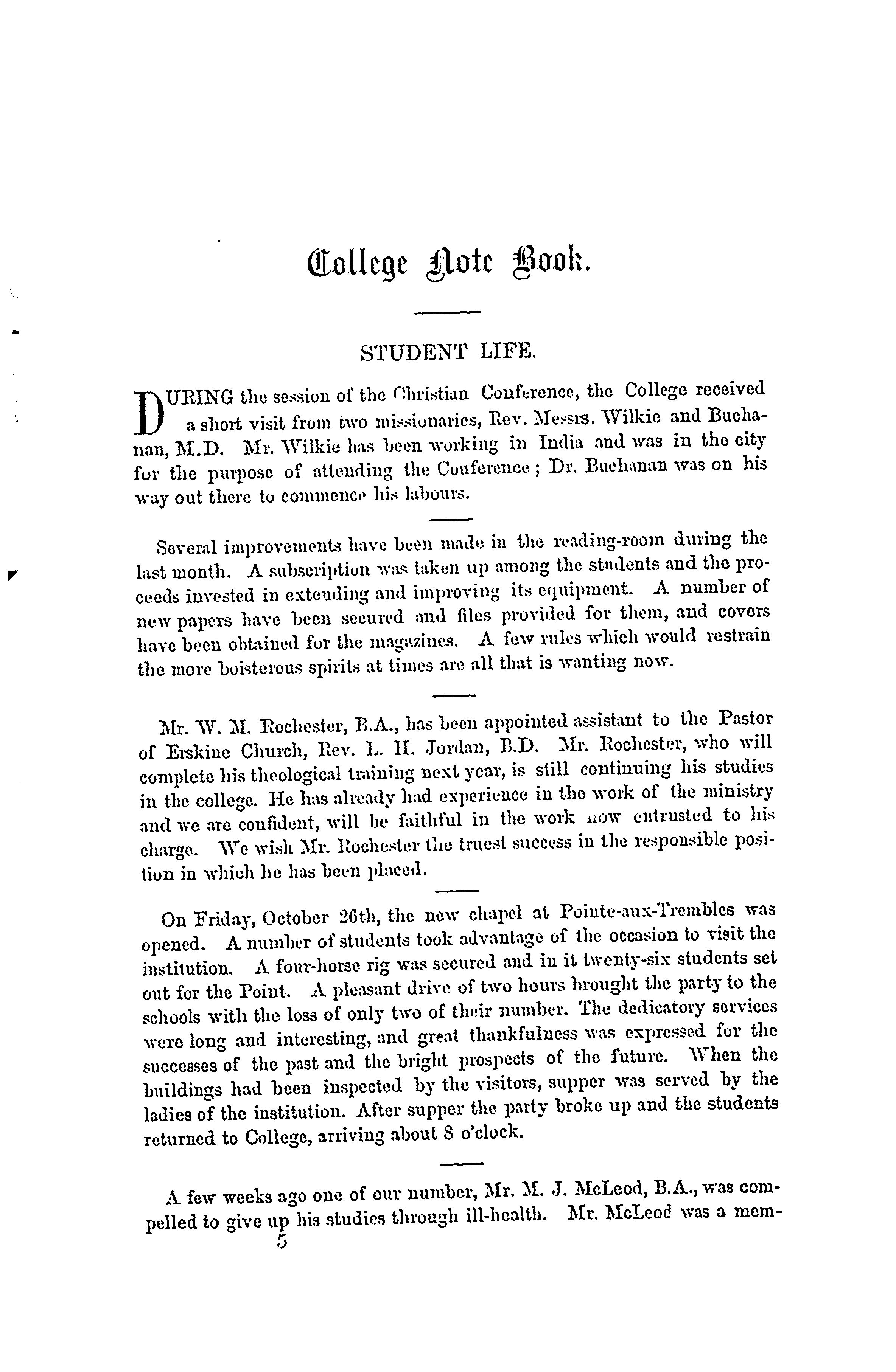 College Note Book.

STUDENT LIFE.

DURING the session of the Christian Conference, the College received a short visit from two missionaries, Rev. Messrs. Wilkie and Buchanan, M.D. Mr. Wilkie has been working in India and was in the city for the purpose of attending the Conference; Dr. Buchanan was on his way out there to commence his labours.

Several improvements have been made in the reading-room during the last month. A subscription was taken up among the students and the proceeds invested in extending and improving its equipment. A number of new papers have been secured and files provided for them, and covers have been obtained for the magazines. A few rules which would restrain the more boisterous spirits at times are all that is wanting now.

Mr. W. M. Rochester, B.A., has been appointed assistant to the Pastor of Erskine Church, Rev. L. H. Jordan, B.D. Mr. Rochester, who will complete his theological training next year, is still continuing his studies in the college. He has already had experience in the work of the ministry and we are confident, will be faithful in the work now entrusted to his charge. We wish Mr. Rochester the truest success in the responsible position in which he has been placed.

On Friday, October 26th, the new chapel at Pointe-aux-Trembles was opened. A number of students took advantage of the occasion to visit the institution. A four-horse rig was secured and in it twenty-six students set out for the Point. A pleasant drive of two hours brought the party to the schools with the loss of only two of their number. The dedicatory services were long and interesting, and great thankfulness was expressed for the successes of the past and the bright prospects of the future. When the buildings had been inspected by the visitors, supper was served by the ladies of the institution. After supper the party broke up and the students returned to College, arriving about 8 o'clock.

A few weeks ago one of our number, Mr. M. J. McLeod, B.A., was compelled to give up his studies through ill-health. Mr. McLeod was a mem-

5